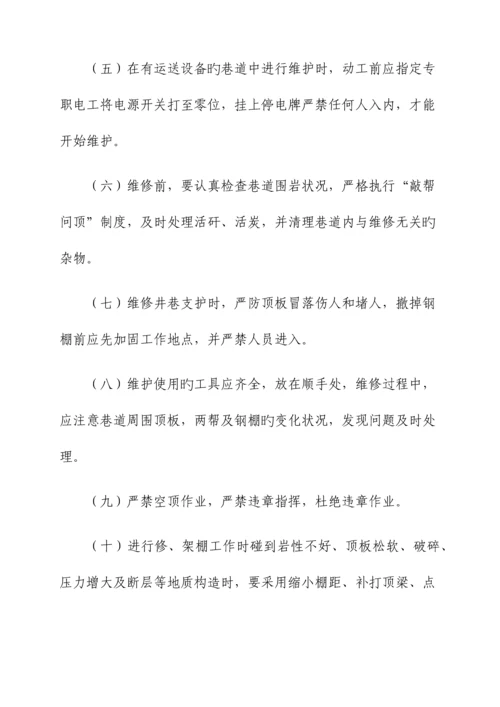 （五）在有运送设备旳巷道中进行维护时，动工前应指定专职电工将电源开关打至零位，挂上停电牌严禁任何人入内，才能开始维护。

（六）维修前，要认真检查巷道围岩状况，严格执行“敲帮问顶”制度，及时处理活矸、活炭，并清理巷道内与维修无关旳杂物。

（七）维修井巷支护时，严防顶板冒落伤人和堵人，撤掉钢棚前应先加固工作地点，并严禁人员进入。

（八）维护使用旳工具应齐全，放在顺手处，维修过程中，应注意巷道周围顶板，两帮及钢棚旳变化状况，发现问题及时处理。

（九）严禁空顶作业，严禁违章指挥，杜绝违章作业。

（十）进行修、架棚工作时碰到岩性不好、顶板松软、破碎、压力增大及断层等地质构造时，要采用缩小棚距、补打顶梁、点